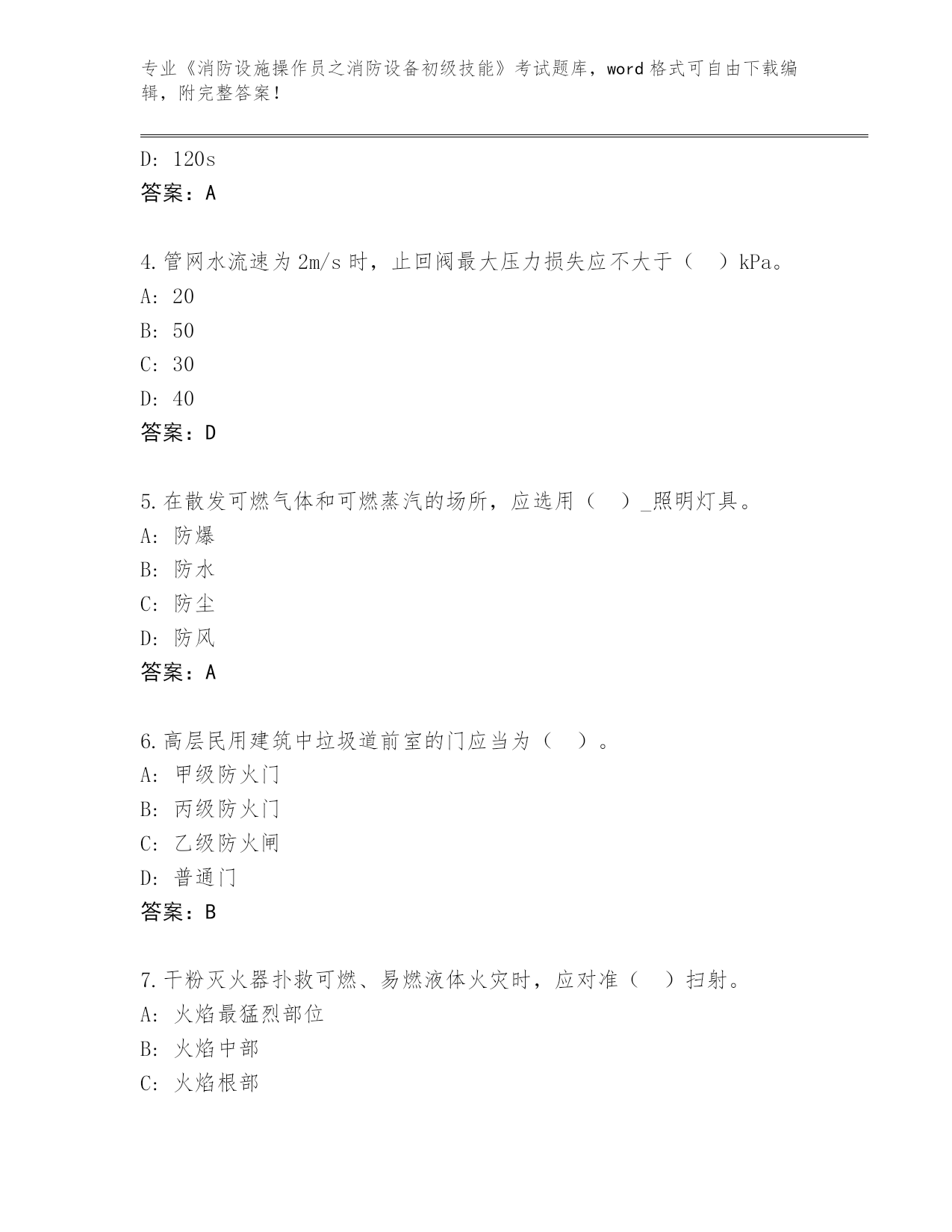 专业《消防设施操作员之消防设备初级技能》考试题库，word格式可自由下载编辑，附完整答案！

D: 120s
答案：A

4.管网水流速为2m/s时，止回阀最大压力损失应不大于（ ）kPa。
A: 20
B: 50
C: 30
D: 40
答案：D

5.在散发可燃气体和可燃蒸汽的场所，应选用（ ）_照明灯具。
A: 防爆
B: 防水
C: 防尘
D: 防风
答案：A

6.高层民用建筑中垃圾道前室的门应当为（ ）。
A: 甲级防火门
B: 丙级防火门
C: 乙级防火闸
D: 普通门
答案：B

7.干粉灭火器扑救可燃、易燃液体火灾时，应对准（ ）扫射。
A: 火焰最猛烈部位
B: 火焰中部
C: 火焰根部